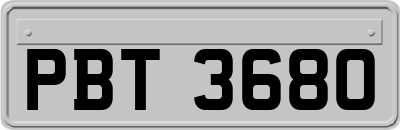 PBT 3680